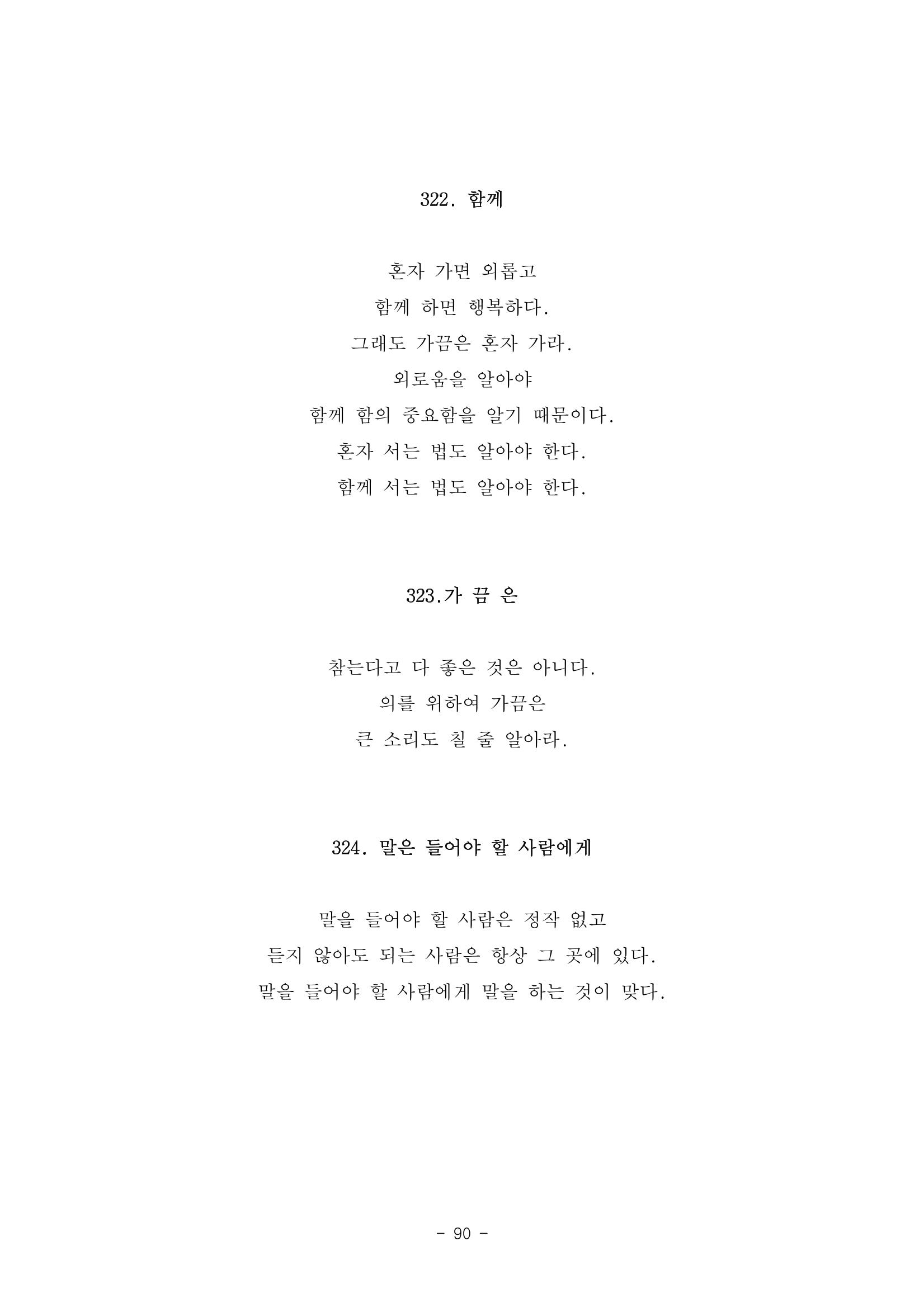 322. 함께

혼자 가면 외롭고
함께 하면 행복하다.
그래도 가끔은 혼자 가라.
외로움을 알아야
함께 함의 중요함을 알기 때문이다.
혼자 서는 법도 알아야 한다.
함께 서는 법도 알아야 한다.

323.가 끔 은

참는다고 다 좋은 것은 아니다.
의를 위하여 가끔은
큰 소리도 칠 줄 알아라.

324. 말은 들어야 할 사람에게

말을 들어야 할 사람은 정작 없고
듣지 않아도 되는 사람은 항상 그 곳에 있다.
말을 들어야 할 사람에게 말을 하는 것이 맞다.

- 90 -